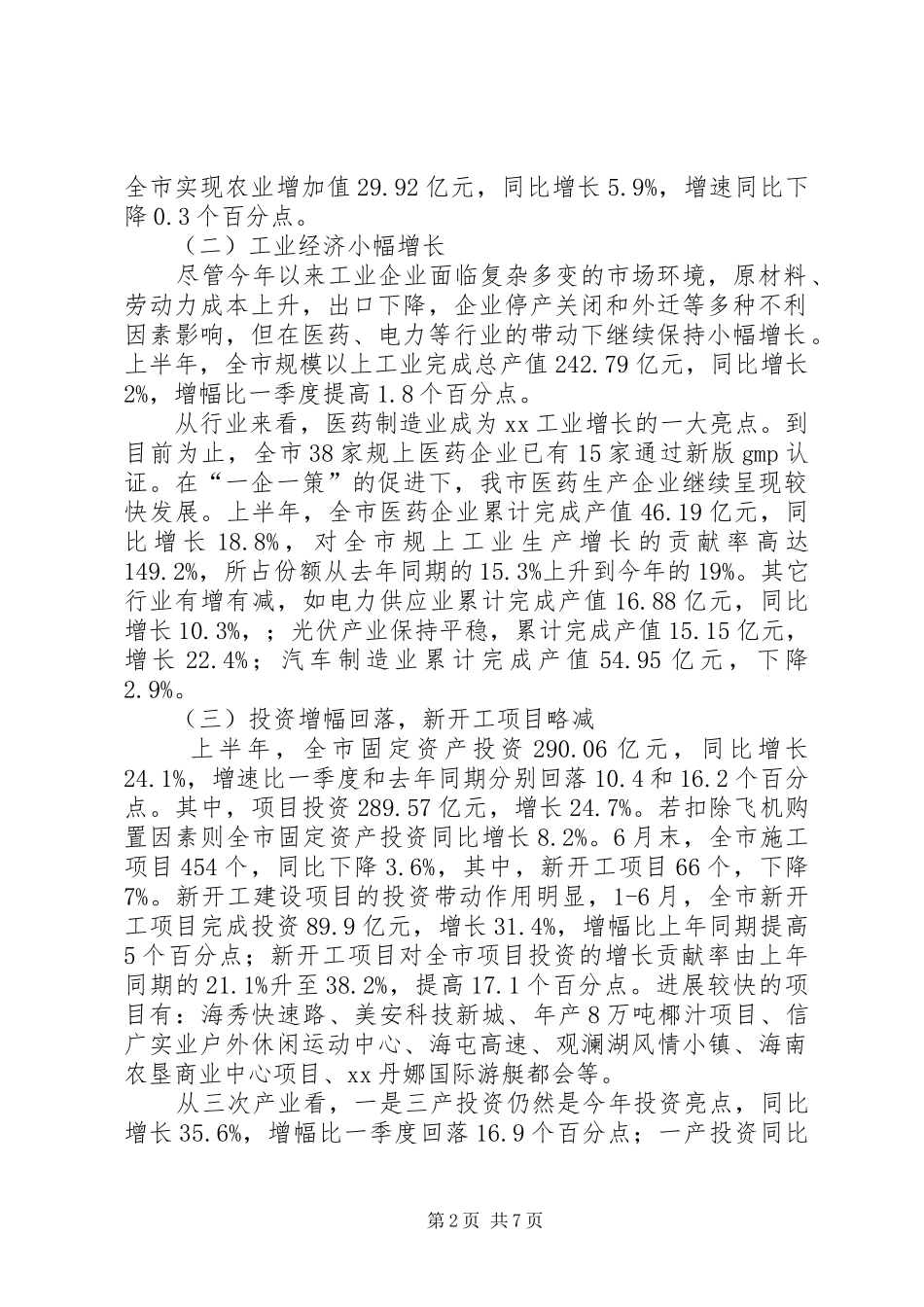 全市实现农业增加值29.92亿元，同比增长5.9%，增速同比下降0.3个百分点。

（二）工业经济小幅增长

尽管今年以来工业企业面临复杂多变的市场环境，原材料、劳动力成本上升，出口下降，企业停产关闭和外迁等多种不利因素影响，但在医药、电力等行业的带动下继续保持小幅增长。上半年，全市规模以上工业完成总产值242.79亿元，同比增长2%，增幅比一季度提高1.8个百分点。

从行业来看，医药制造业成为xx工业增长的一大亮点。到目前为止，全市38家规上医药企业已有15家通过新版gmp认证。在“一企一策”的促进下，我市医药生产企业继续呈现较快发展。上半年，全市医药企业累计完成产值46.19亿元，同比增长18.8%，对全市规上工业生产增长的贡献率高达149.2%，所占份额从去年同期的15.3%上升到今年的19%。其它行业有增有减，如电力供应业累计完成产值16.88亿元，同比增长10.3%，；光伏产业保持平稳，累计完成产值15.15亿元，增长22.4%；汽车制造业累计完成产值54.95亿元，下降2.9%。

（三）投资增幅回落，新开工项目略减

上半年，全市固定资产投资290.06亿元，同比增长24.1%，增速比一季度和去年同期分别回落10.4和16.2个百分点。其中，项目投资289.57亿元，增长24.7%。若扣除飞机购置因素则全市固定资产投资同比增长8.2%。6月末，全市施工项目454个，同比下降3.6%，其中，新开工项目66个，下降7%。新开工建设项目的投资带动作用明显，1-6月，全市新开工项目完成投资89.9亿元，增长31.4%，增幅比上年同期提高5个百分点；新开工项目对全市项目投资的增长贡献率由上年同期的21.1%升至38.2%，提高17.1个百分点。进展较快的项目有：海秀快速路、美安科技新城、年产8万吨椰汁项目、信广实业户外休闲运动中心、海屯高速、观澜湖风情小镇、海南农垦商业中心项目、xx丹娜国际游艇都会等。

从三次产业看，一是三产投资仍然是今年投资亮点，同比增长35.6%，增幅比一季度回落16.9个百分点；一产投资同比

第2页 共7页